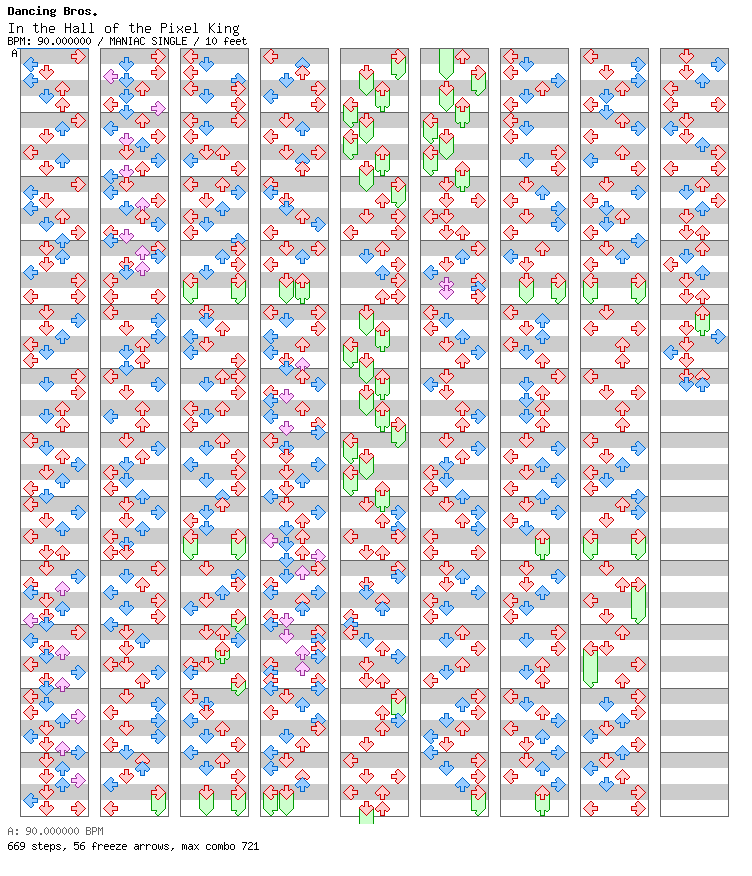 Dancing Bros.
In the Hall of the Pixel King
BPM: 90.000000 / MANIAC SINGLE / 10 feet

A

A: 90.000000 BPM
669 steps, 56 freeze arrows, max combo 721